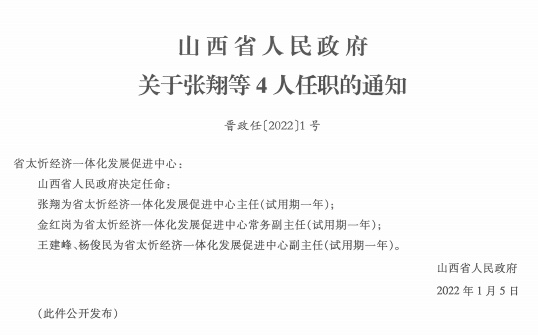 山西省人民政府
关于张翔等4人任职的通知

晋政任〔2022〕1号

省太忻经济一体化发展促进中心：

山西省人民政府决定任命：

张翔为省太忻经济一体化发展促进中心主任（试用期一年）；

金红岗为省太忻经济一体化发展促进中心常务副主任（试用期一年）；

王建峰、杨俊民为省太忻经济一体化发展促进中心副主任（试用期一年）。

山西省人民政府

2022年1月5日

（此件公开发布）